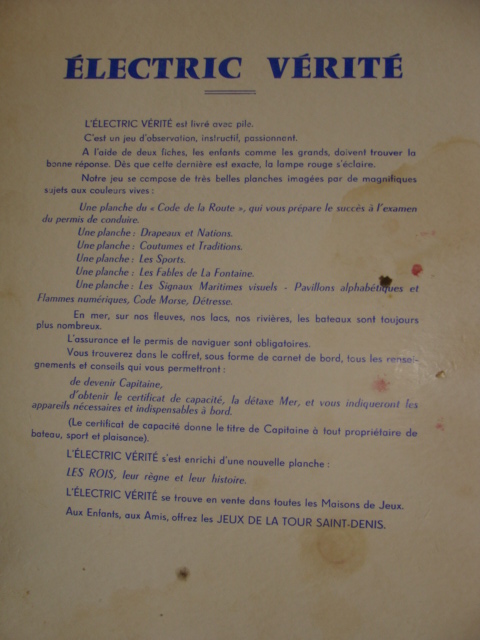 ÉLECTRIC VÉRITÉ

L'ÉLECTRIC VÉRITÉ est livré avec pile.

C'est un jeu d'observation, instructif, passionnant.

A l'aide de deux fiches, les enfants comme les grands, doivent trouver la bonne réponse. Dès que cette dernière est exacte, la lampe rouge s'éclaire.

Notre jeu se compose de très belles planches imagées par de magnifiques sujets aux couleurs vives :

Une planche du « Code de la Route », qui vous prépare le succès à l'examen du permis de conduire.

Une planche : Drapeaux et Nations.

Une planche : Coutumes et Traditions.

Une planche : Les Sports.

Une planche : Les Fables de La Fontaine.

Une planche : Les Signaux Maritimes visuels - Pavillons alphabétiques et Flammes numériques, Code Morse, Détresse.

En mer, sur nos fleuves, nos lacs, nos rivières, les bateaux sont toujours plus nombreux.

L'assurance et le permis de naviguer sont obligatoires.

Vous trouverez dans le coffret, sous forme de carnet de bord, tous les renseignements et conseils qui vous permettront :

de devenir Capitaine,

d'obtenir le certificat de capacité, la détaxe Mer, et vous indiqueront les appareils nécessaires et indispensables à bord.

(Le certificat de capacité donne le titre de Capitaine à tout propriétaire de bateau, sport et plaisance).

L'ÉLECTRIC VÉRITÉ s'est enrichi d'une nouvelle planche :

LES ROIS, leur règne et leur histoire.

L'ÉLECTRIC VÉRITÉ se trouve en vente dans toutes les Maisons de Jeux.

Aux Enfants, aux Amis, offrez les JEUX DE LA TOUR SAINT-DENIS.